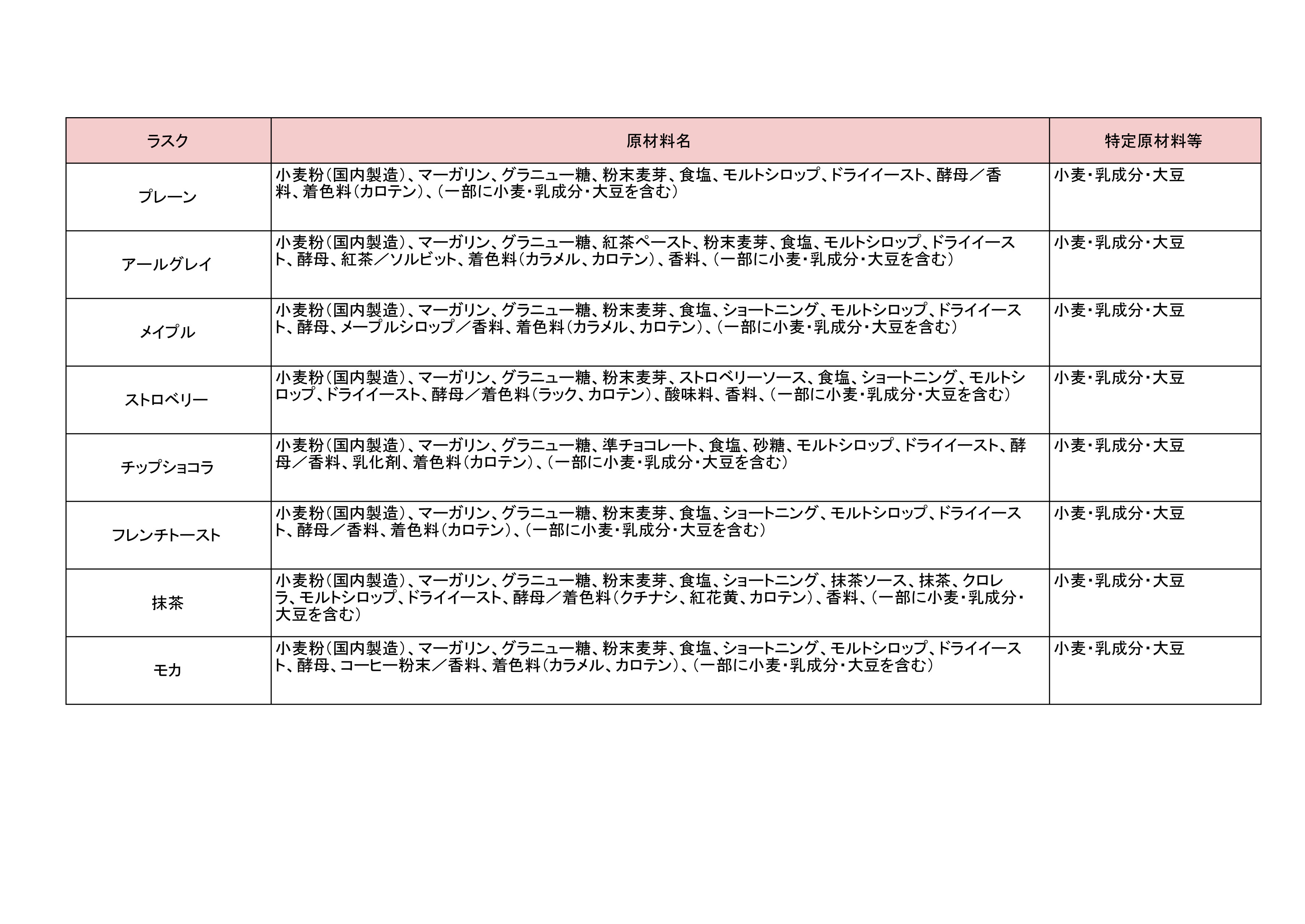 | ラスク | 原材料名 | 特定原材料等 |
|---|---|---|
| プレーン | 小麦粉(国内製造)、マーガリン、グラニュー糖、粉末麦芽、食塩、モルトシロップ、ドライイースト、酵母／香料、着色料(カロテン)、(一部に小麦・乳成分・大豆を含む) | 小麦・乳成分・大豆 |
| アールグレイ | 小麦粉(国内製造)、マーガリン、グラニュー糖、紅茶ペースト、粉末麦芽、食塩、モルトシロップ、ドライイースト、酵母、紅茶／ソルビット、着色料(カラメル、カロテン)、香料、(一部に小麦・乳成分・大豆を含む) | 小麦・乳成分・大豆 |
| メイプル | 小麦粉(国内製造)、マーガリン、グラニュー糖、粉末麦芽、食塩、ショートニング、モルトシロップ、ドライイースト、酵母、メープルシロップ／香料、着色料(カラメル、カロテン)、(一部に小麦・乳成分・大豆を含む) | 小麦・乳成分・大豆 |
| ストロベリー | 小麦粉(国内製造)、マーガリン、グラニュー糖、粉末麦芽、ストロベリーソース、食塩、ショートニング、モルトシロップ、ドライイースト、酵母／着色料(ラック、カロテン)、酸味料、香料、(一部に小麦・乳成分・大豆を含む) | 小麦・乳成分・大豆 |
| チップショコラ | 小麦粉(国内製造)、マーガリン、グラニュー糖、準チョコレート、食塩、砂糖、モルトシロップ、ドライイースト、酵母／香料、乳化剤、着色料(カロテン)、(一部に小麦・乳成分・大豆を含む) | 小麦・乳成分・大豆 |
| フレンチトースト | 小麦粉(国内製造)、マーガリン、グラニュー糖、粉末麦芽、食塩、ショートニング、モルトシロップ、ドライイースト、酵母／香料、着色料(カロテン)、(一部に小麦・乳成分・大豆を含む) | 小麦・乳成分・大豆 |
| 抹茶 | 小麦粉(国内製造)、マーガリン、グラニュー糖、粉末麦芽、食塩、ショートニング、抹茶ソース、抹茶、クロレラ、モルトシロップ、ドライイースト、酵母／着色料(クチナシ、紅花黄、カロテン)、香料、(一部に小麦・乳成分・大豆を含む) | 小麦・乳成分・大豆 |
| モカ | 小麦粉(国内製造)、マーガリン、グラニュー糖、粉末麦芽、食塩、ショートニング、モルトシロップ、ドライイースト、酵母、コーヒー粉末／香料、着色料(カラメル、カロテン)、(一部に小麦・乳成分・大豆を含む) | 小麦・乳成分・大豆 |